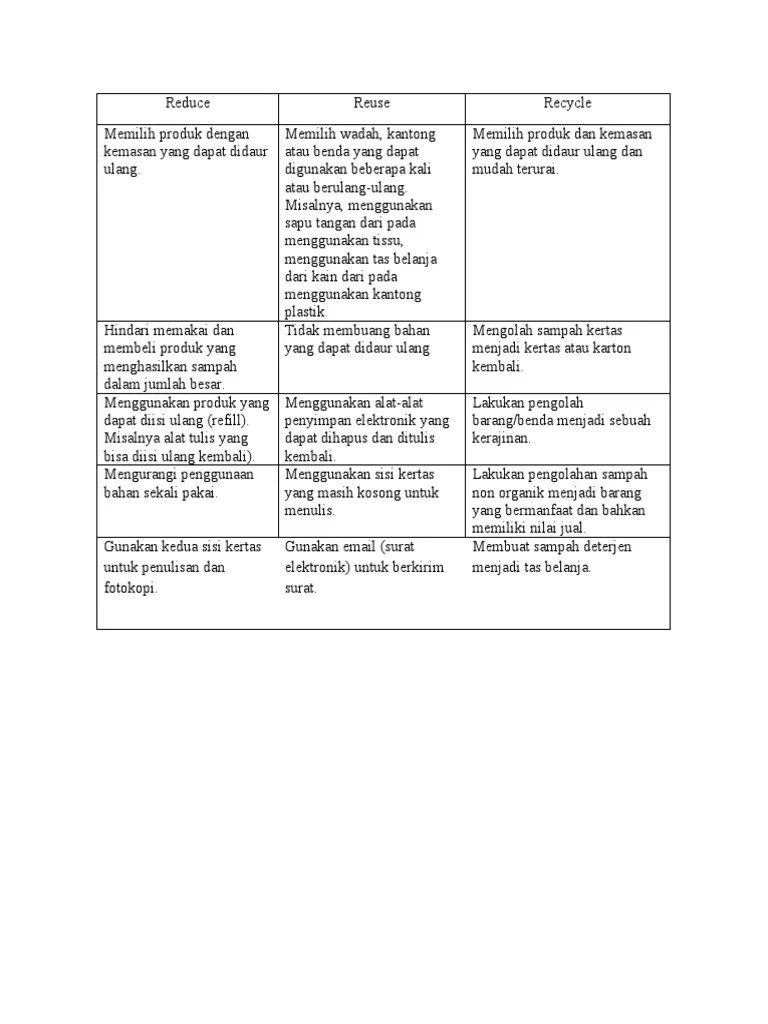 | Reduce | Reuse | Recycle |
|---|---|---|
| Memilih produk dengan kemasan yang dapat didaur ulang. | Memilih wadah, kantong atau benda yang dapat digunakan beberapa kali atau berulang-ulang. Misalnya, menggunakan sapu tangan dari pada menggunakan tissu, menggunakan tas belanja dari kain dari pada menggunakan kantong plastik. | Memilih produk dan kemasan yang dapat didaur ulang dan mudah terurai. |
| Hindari memakai dan membeli produk yang menghasilkan sampah dalam jumlah besar. | Tidak membuang bahan yang dapat didaur ulang | Mengolah sampah kertas menjadi kertas atau karton kembali. |
| Menggunakan produk yang dapat diisi ulang (refill). Misalnya alat tulis yang bisa diisi ulang kembali). | Menggunakan alat-alat penyimpan elektronik yang dapat dihapus dan ditulis kembali. | Lakukan pengolah barang/benda menjadi sebuah kerajinan. |
| Mengurangi penggunaan bahan sekali pakai. | Menggunakan sisi kertas yang masih kosong untuk menulis. | Lakukan pengolahan sampah non organik menjadi barang yang bermanfaat dan bahkan memiliki nilai jual. |
| Gunakan kedua sisi kertas untuk penulisan dan fotokopi. | Gunakan email (surat elektronik) untuk berkirim surat. | Membuat sampah deterjen menjadi tas belanja. |